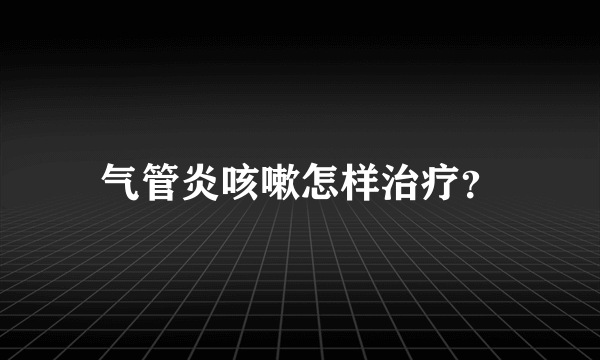 气管炎咳嗽怎样治疗?